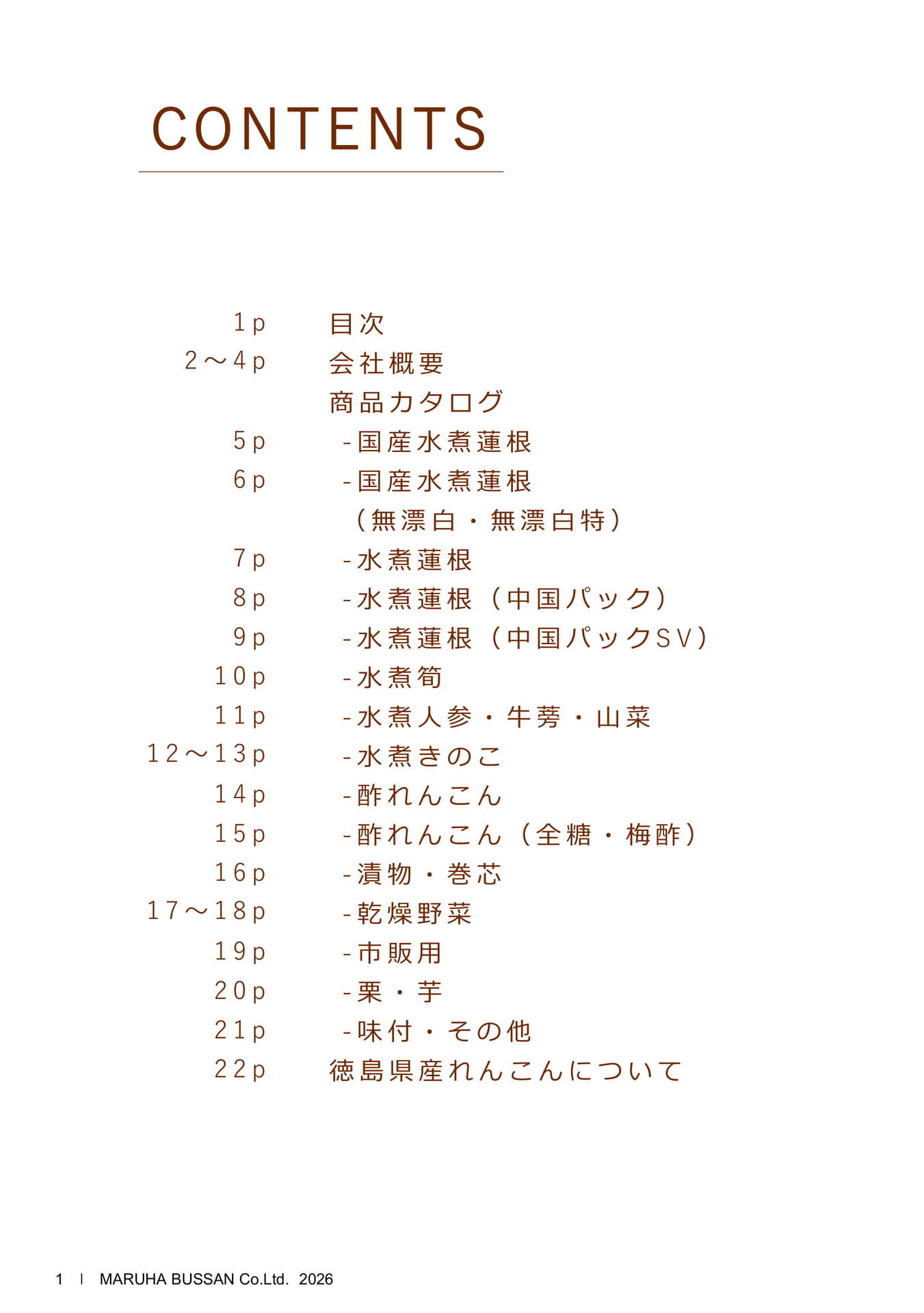 CONTENTS

1p 目次
2～4p 会社概要
商品カタログ
5p -国産水煮蓮根
6p -国産水煮蓮根（無漂白・無漂白特）
7p -水煮蓮根
8p -水煮蓮根（中国パック）
9p -水煮蓮根（中国パックSV）
10p -水煮筍
11p -水煮人参・牛蒡・山菜
12～13p -水煮きのこ
14p -酢れんこん
15p -酢れんこん（全糖・梅酢）
16p -漬物・巻芯
17～18p -乾燥野菜
19p -市販用
20p -栗・芋
21p -味付・その他
22p 徳島県産れんこんについて

1 | MARUHA BUSSAN Co.Ltd. 2026